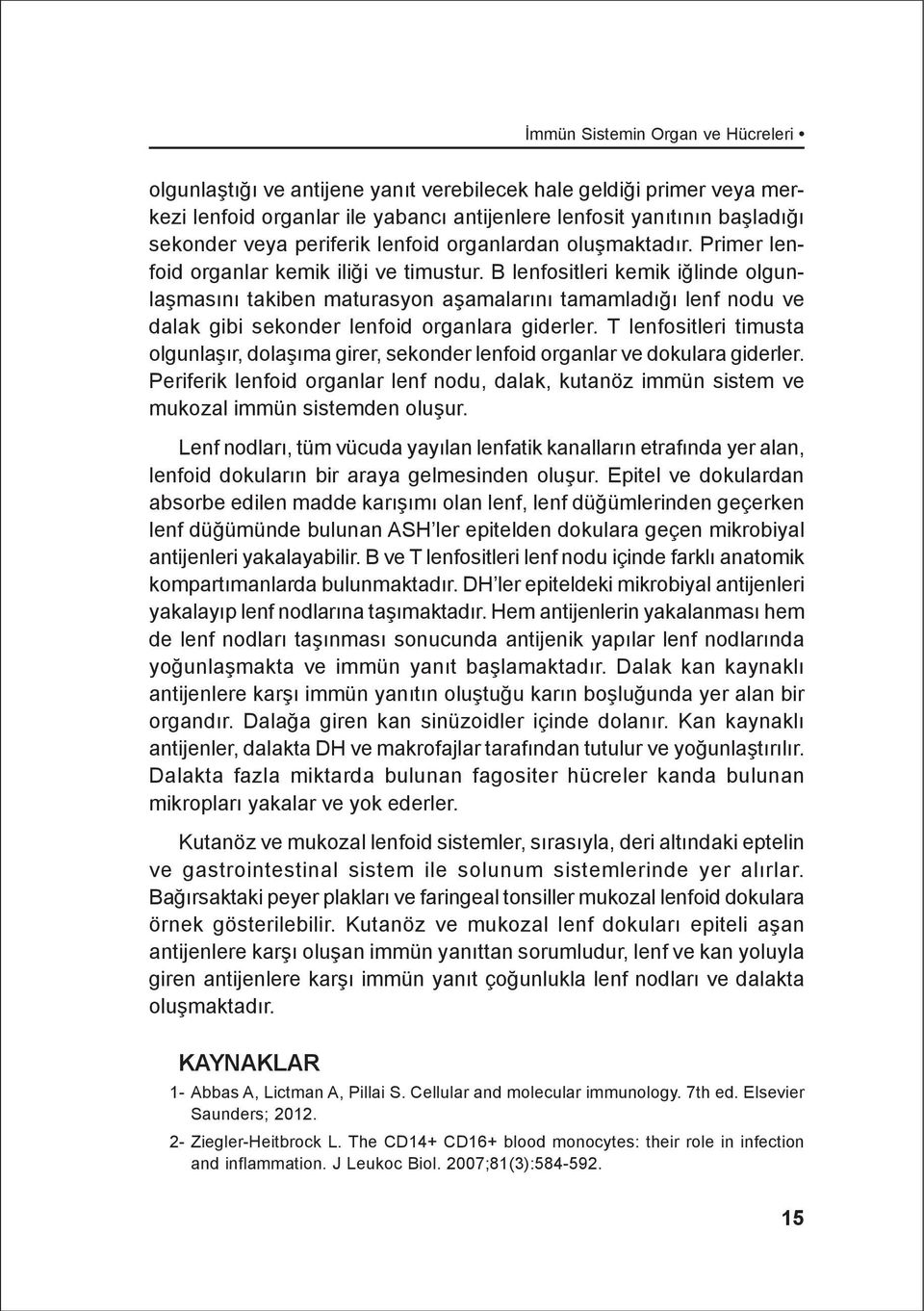 İmmün Sistemin Organ ve Hücreleri •

olgunlaştığı ve antijene yanıt verebilecek hale geldiği primer veya merkezi lenfoid organlar ile yabancı antijenlere lenfosit yanıtının başladığı sekonder veya periferik lenfoid organlardan oluşmaktadır. Primer lenfoid organlar kemik iliği ve timustur. B lenfositleri kemik iğlinde olgunlaşmasını takiben maturasyon aşamalarını tamamladığı lenf nodu ve dalak gibi sekonder lenfoid organlara giderler. T lenfositleri timusta olgunlaşır, dolaşıma girer, sekonder lenfoid organlar ve dokulara giderler. Periferik lenfoid organlar lenf nodu, dalak, kutanöz immün sistem ve mukozal immün sistemden oluşur.

Lenf nodları, tüm vücuda yayılan lenfatik kanalların etrafında yer alan, lenfoid dokuların bir araya gelmesinden oluşur. Epitel ve dokulardan absorbe edilen madde karışımı olan lenf, lenf düğümlerinden geçerken lenf düğümünde bulunan ASH'ler epitelden dokulara geçen mikrobiyal antijenleri yakalayabilir. B ve T lenfositleri lenf nodu içinde farklı anatomik kompartımanlarda bulunmaktadır. DH'ler epiteldeki mikrobiyal antijenleri yakalayıp lenf nodlarına taşımaktadır. Hem antijenlerin yakalanması hem de lenf nodları taşınması sonucunda antijenik yapılar lenf nodlarında yoğunlaşmakta ve immün yanıt başlamaktadır. Dalak kan kaynaklı antijenlere karşı immün yanıtın oluştuğu karın boşluğunda yer alan bir organdır. Dalağa giren kan sinüzoidler içinde dolanır. Kan kaynaklı antijenler, dalakta DH ve makrofajlar tarafından tutulur ve yoğunlaştırılır. Dalakta fazla miktarda bulunan fagositer hücreler kanda bulunan mikropları yakalar ve yok ederler.

Kutanöz ve mukozal lenfoid sistemler, sırasıyla, deri altındaki eptelin ve gastrointestinal sistem ile solunum sistemlerinde yer alırlar. Bağırsaktaki peyer plakları ve faringeal tonsiller mukozal lenfoid dokulara örnek gösterilebilir. Kutanöz ve mukozal lenf dokuları epiteli aşan antijenlere karşı oluşan immün yanıttan sorumludur, lenf ve kan yoluyla giren antijenlere karşı immün yanıt çoğunlukla lenf nodları ve dalakta oluşmaktadır.

KAYNAKLAR

1- Abbas A, Lictman A, Pillai S. Cellular and molecular immunology. 7th ed. Elsevier Saunders; 2012.

2- Ziegler-Heitbrock L. The CD14+ CD16+ blood monocytes: their role in infection and inflammation. J Leukoc Biol. 2007;81(3):584-592.

15